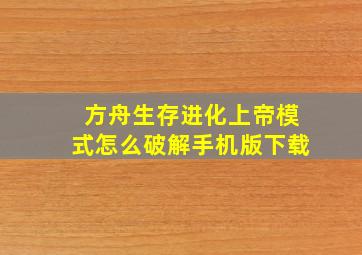 方舟生存进化上帝模式怎么破解手机版下载